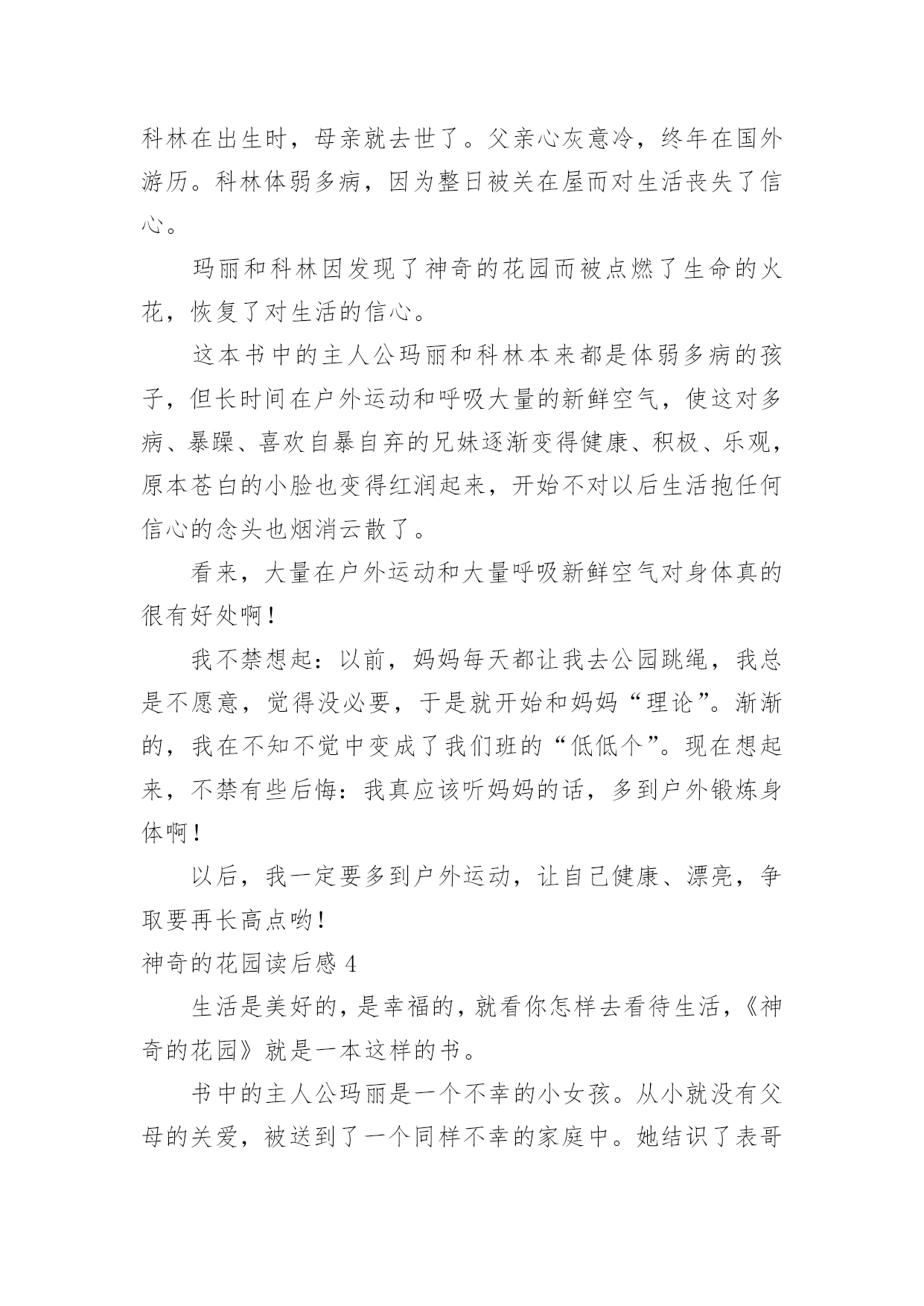 科林在出生时，母亲就去世了。父亲心灰意冷，终年在国外游历。科林体弱多病，因为整日被关在屋而对生活丧失了信心。

玛丽和科林因发现了神奇的花园而被点燃了生命的火花，恢复了对生活的信心。

这本书中的主人公玛丽和科林本来都是体弱多病的孩子，但长时间在户外运动和呼吸大量的新鲜空气，使这对多病、暴躁、喜欢自暴自弃的兄妹逐渐变得健康、积极、乐观，原本苍白的小脸也变得红润起来，开始不对以后生活抱任何信心的念头也烟消云散了。

看来，大量在户外运动和大量呼吸新鲜空气对身体真的很有好处啊!

我不禁想起：以前，妈妈每天都让我去公园跳绳，我总是不愿意，觉得没必要，于是就开始和妈妈“理论”。渐渐的，我在不知不觉中变成了我们班的“低低个”。现在想起来，不禁有些后悔：我真应该听妈妈的话，多到户外锻炼身体啊!

以后，我一定要多到户外运动，让自己健康、漂亮，争取要再长高点哟!

神奇的花园读后感 4

生活是美好的，是幸福的，就看你怎样去看待生活，《神奇的花园》就是一本这样的书。

书中的主人公玛丽是一个不幸的小女孩。从小就没有父母的关爱，被送到了一个同样不幸的家庭中。她结识了表哥